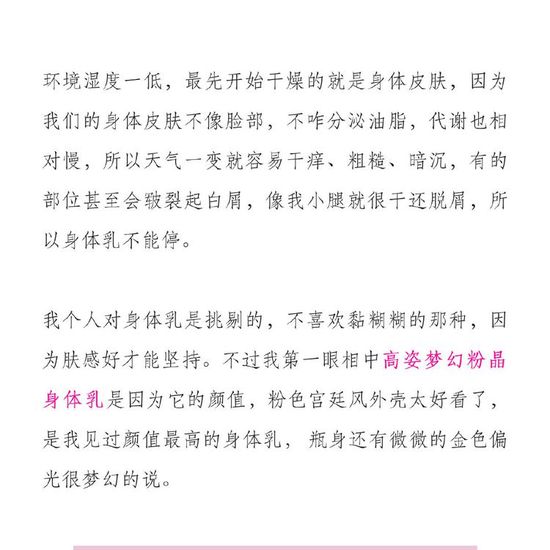 环境湿度一低，最先开始干燥的就是身体皮肤，因为我们的身体皮肤不像脸部，不咋分泌油脂，代谢也相对慢，所以天气一变就容易干痒、粗糙、暗沉，有的部位甚至会皲裂起白屑，像我小腿就很干还脱屑，所以身体乳不能停。

我个人对身体乳是挑剔的，不喜欢黏糊糊的那种，因为肤感好才能坚持。不过我第一眼相中高姿梦幻粉晶身体乳是因为它的颜值，粉色宫廷风外壳太好看了，是我见过颜值最高的身体乳，瓶身还有微微的金色偏光很梦幻的说。